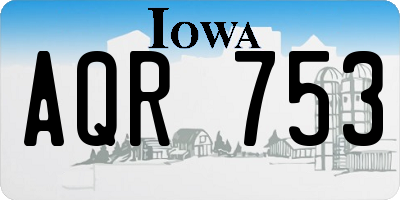 IOWA

AQR 753